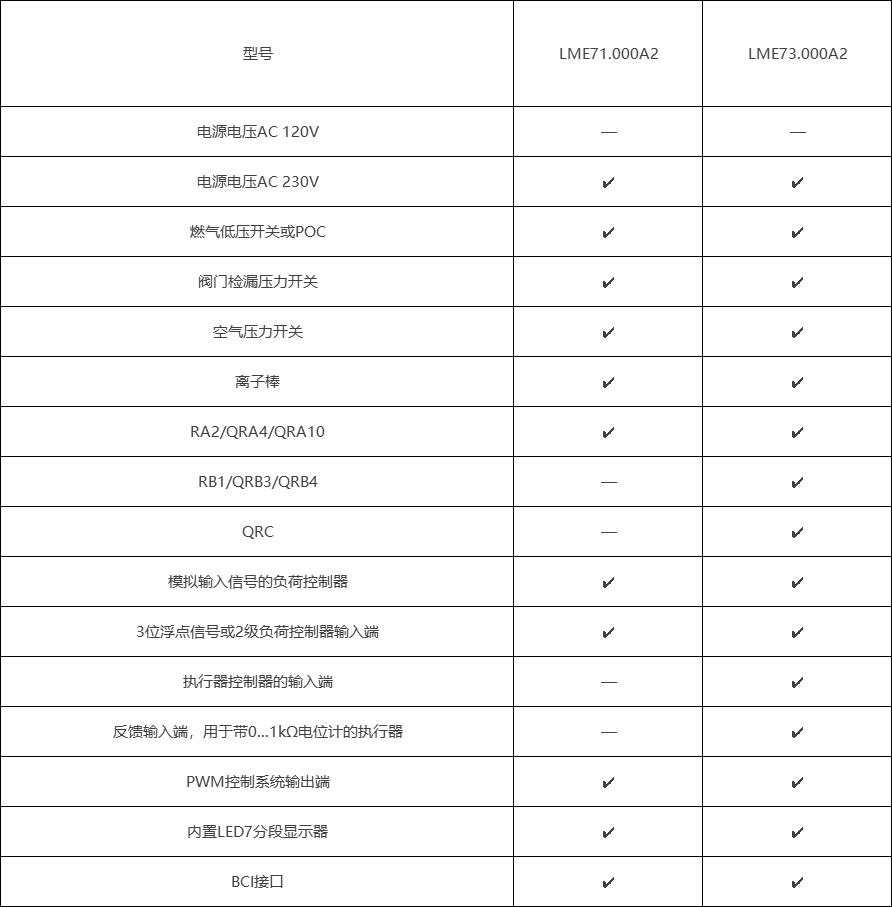 | 型号 | LME71.000A2 | LME73.000A2 |
|---|---|---|
| 电源电压AC 120V | — | — |
| 电源电压AC 230V | ✔ | ✔ |
| 燃气低压开关或POC | ✔ | ✔ |
| 阀门检漏压力开关 | ✔ | ✔ |
| 空气压力开关 | ✔ | ✔ |
| 离子棒 | ✔ | ✔ |
| RA2/QRA4/QRA10 | ✔ | ✔ |
| RB1/QRB3/QRB4 | — | ✔ |
| QRC | — | ✔ |
| 模拟输入信号的负荷控制器 | ✔ | ✔ |
| 3位浮点信号或2级负荷控制器输入端 | ✔ | ✔ |
| 执行器控制器的输入端 | — | ✔ |
| 反馈输入端，用于带0...1kΩ电位计的执行器 | — | ✔ |
| PWM控制系统输出端 | ✔ | ✔ |
| 内置LED7分段显示器 | ✔ | ✔ |
| BCI接口 | ✔ | ✔ |